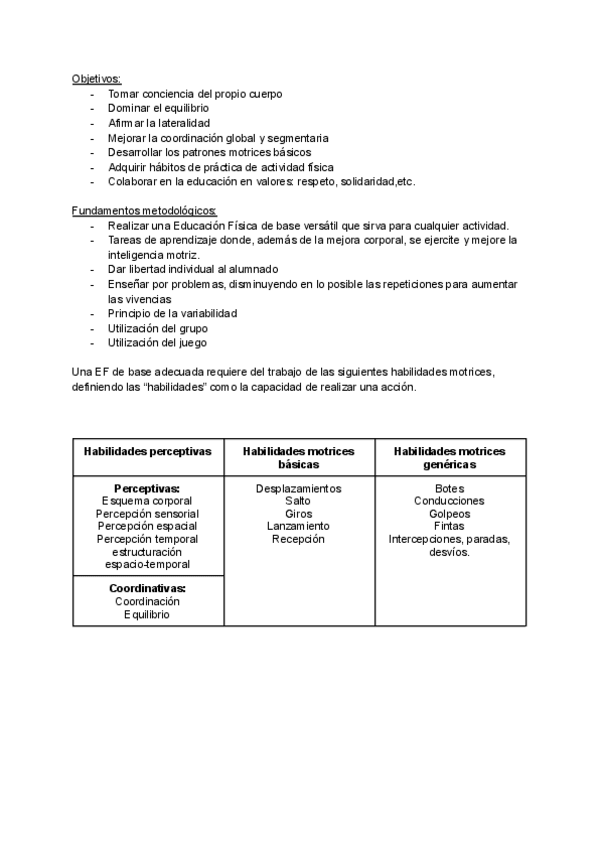 Objetivos:
- Tomar conciencia del propio cuerpo
- Dominar el equilibrio
- Afirmar la lateralidad
- Mejorar la coordinación global y segmentaria
- Desarrollar los patrones motrices básicos
- Adquirir hábitos de práctica de actividad física
- Colaborar en la educación en valores: respeto, solidaridad,etc.

Fundamentos metodológicos:
- Realizar una Educación Física de base versátil que sirva para cualquier actividad.
- Tareas de aprendizaje donde, además de la mejora corporal, se ejercite y mejore la inteligencia motriz.
- Dar libertad individual al alumnado
- Enseñar por problemas, disminuyendo en lo posible las repeticiones para aumentar las vivencias
- Principio de la variabilidad
- Utilización del grupo
- Utilización del juego

Una EF de base adecuada requiere del trabajo de las siguientes habilidades motrices, definiendo las “habilidades” como la capacidad de realizar una acción.

| Habilidades perceptivas | Habilidades motrices básicas | Habilidades motrices genéricas |
|---|---|---|
| **Perceptivas:** Esquema corporal Percepción sensorial Percepción espacial Percepción temporal estructuración espacio-temporal | Desplazamientos Salto Giros Lanzamiento Recepción | Botes Conducciones Golpeos Fintas Intercepciones, paradas, desvíos. |
| **Coordinativas:** Coordinación Equilibrio | | |